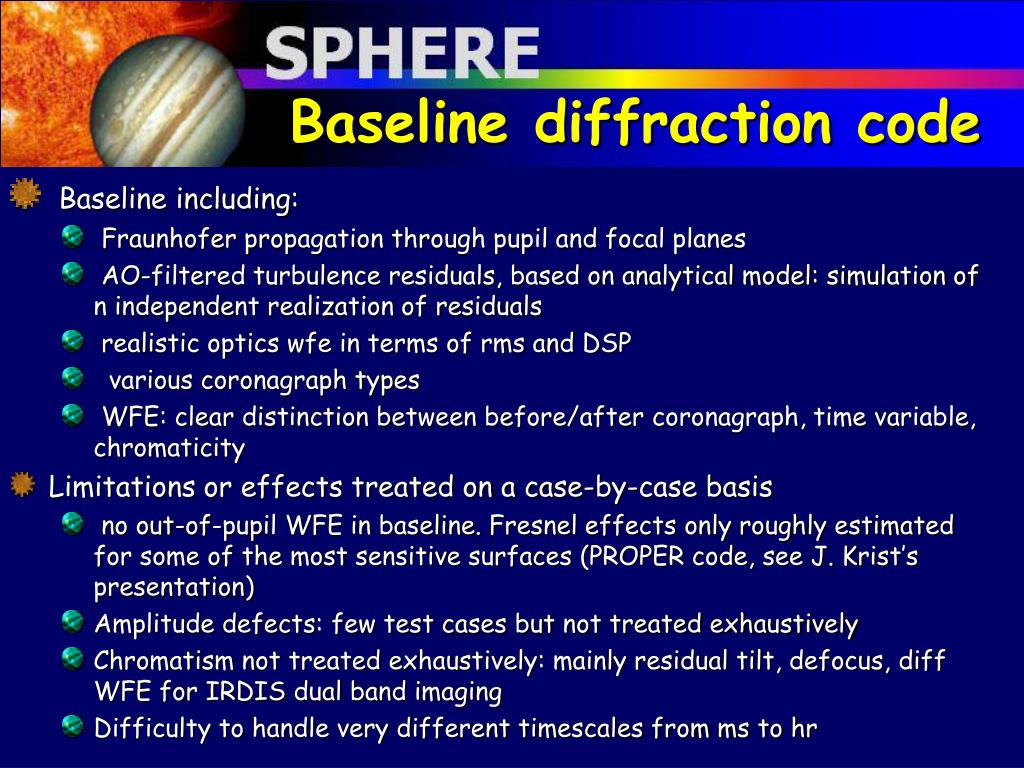 SPHERE

Baseline diffraction code

Baseline including:

Fraunhofer propagation through pupil and focal planes

AO-filtered turbulence residuals, based on analytical model: simulation of n independent realization of residuals

realistic optics wfe in terms of rms and DSP

various coronagraph types

WFE: clear distinction between before/after coronagraph, time variable, chromaticity

Limitations or effects treated on a case-by-case basis

no out-of-pupil WFE in baseline. Fresnel effects only roughly estimated for some of the most sensitive surfaces (PROPER code, see J. Krist's presentation)

Amplitude defects: few test cases but not treated exhaustively

Chromatism not treated exhaustively: mainly residual tilt, defocus, diff WFE for IRDIS dual band imaging

Difficulty to handle very different timescales from ms to hr